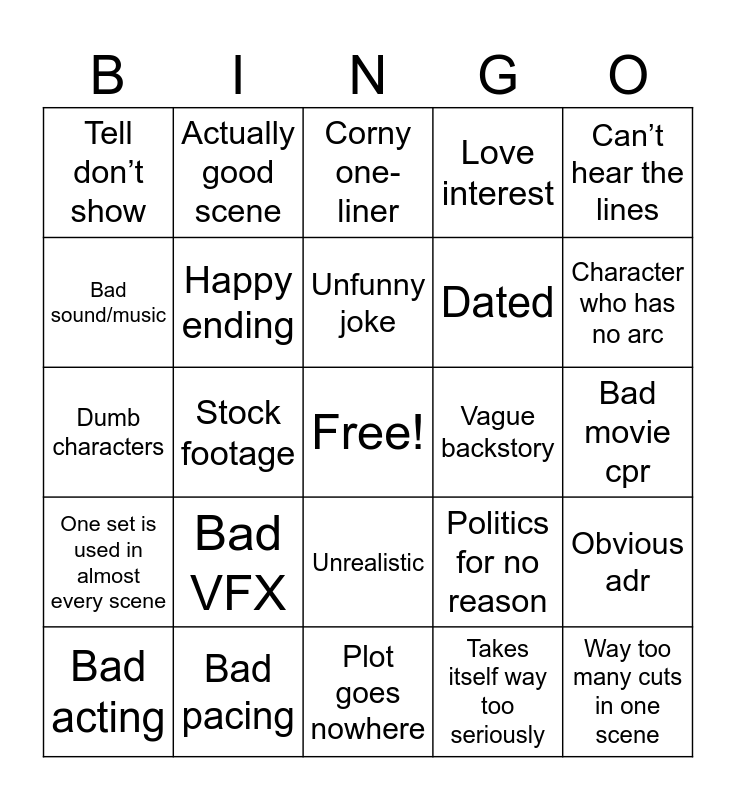 | B | I | N | G | O |
|---|---|---|---|---|
| Tell don't show | Actually good scene | Corny one-liner | Love interest | Can't hear the lines |
| Bad sound/music | Happy ending | Unfunny joke | Dated | Character who has no arc |
| Dumb characters | Stock footage | Free! | Vague backstory | Bad movie cpr |
| One set is used in almost every scene | Bad VFX | Unrealistic | Politics for no reason | Obvious adr |
| Bad acting | Bad pacing | Plot goes nowhere | Takes itself way too seriously | Way too many cuts in one scene |